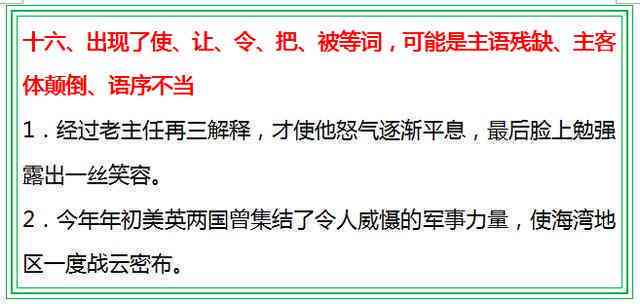 十六、出现了使、让、令、把、被等词，可能是主语残缺、主客体颠倒、语序不当

1．经过老主任再三解释，才使他怒气逐渐平息，最后脸上勉强露出一丝笑容。

2．今年年初美英两国曾集结了令人威慑的军事力量，使海湾地区一度战云密布。